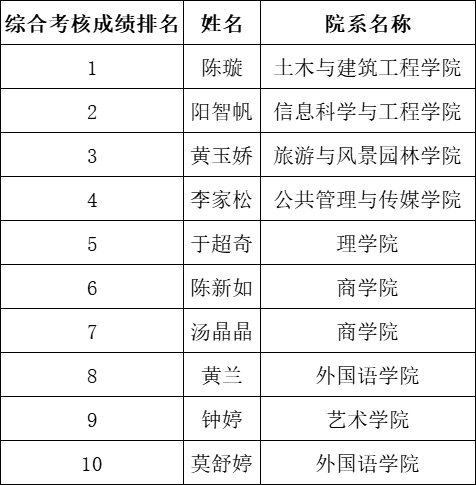 | 综合考核成绩排名 | 姓名 | 院系名称 |
|---|---|---|
| 1 | 陈璇 | 土木与建筑工程学院 |
| 2 | 阳智帆 | 信息科学与工程学院 |
| 3 | 黄玉娇 | 旅游与风景园林学院 |
| 4 | 李家松 | 公共管理与传媒学院 |
| 5 | 于超奇 | 理学院 |
| 6 | 陈新如 | 商学院 |
| 7 | 汤晶晶 | 商学院 |
| 8 | 黄兰 | 外国语学院 |
| 9 | 钟婷 | 艺术学院 |
| 10 | 莫舒婷 | 外国语学院 |